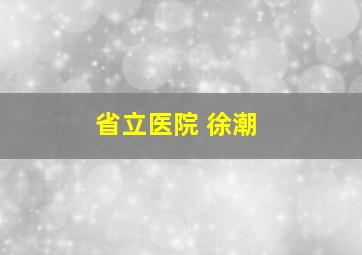 省立医院 徐潮